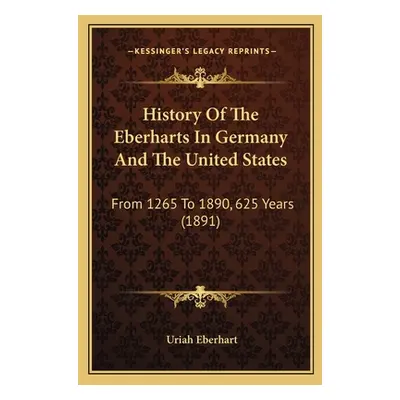 —KESSINGER'S LEGACY REPRINTS—

History Of The Eberharts In Germany And The United States

From 1265 To 1890, 625 Years (1891)

Uriah Eberhart